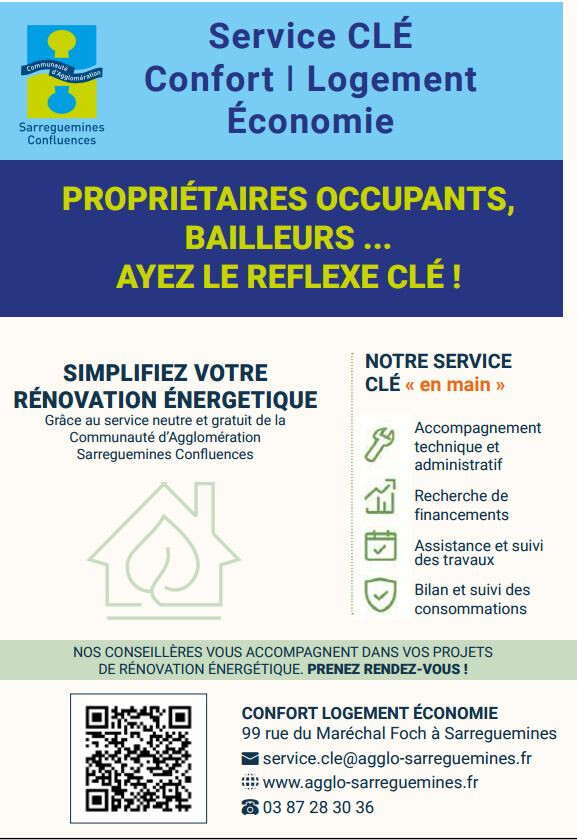 Communauté d'Agglomération
Sarreguemines Confluences

Service CLÉ
Confort | Logement
Économie

PROPRIÉTAIRES OCCUPANTS, BAILLEURS ...
AYEZ LE REFLEXE CLÉ !

SIMPLIFIEZ VOTRE RÉNOVATION ÉNERGETIQUE
Grâce au service neutre et gratuit de la Communauté d'Agglomération Sarreguemines Confluences

NOTRE SERVICE CLÉ « en main »

Accompagnement technique et administratif

Recherche de financements

Assistance et suivi des travaux

Bilan et suivi des consommations

NOS CONSEILLÈRES VOUS ACCOMPAGNENT DANS VOS PROJETS DE RÉNOVATION ÉNERGÉTIQUE. PRENEZ RENDEZ-VOUS !

CONFORT LOGEMENT ÉCONOMIE
99 rue du Maréchal Foch à Sarreguemines
service.cle@agglo-sarreguemines.fr
www.agglo-sarreguemines.fr
03 87 28 30 36